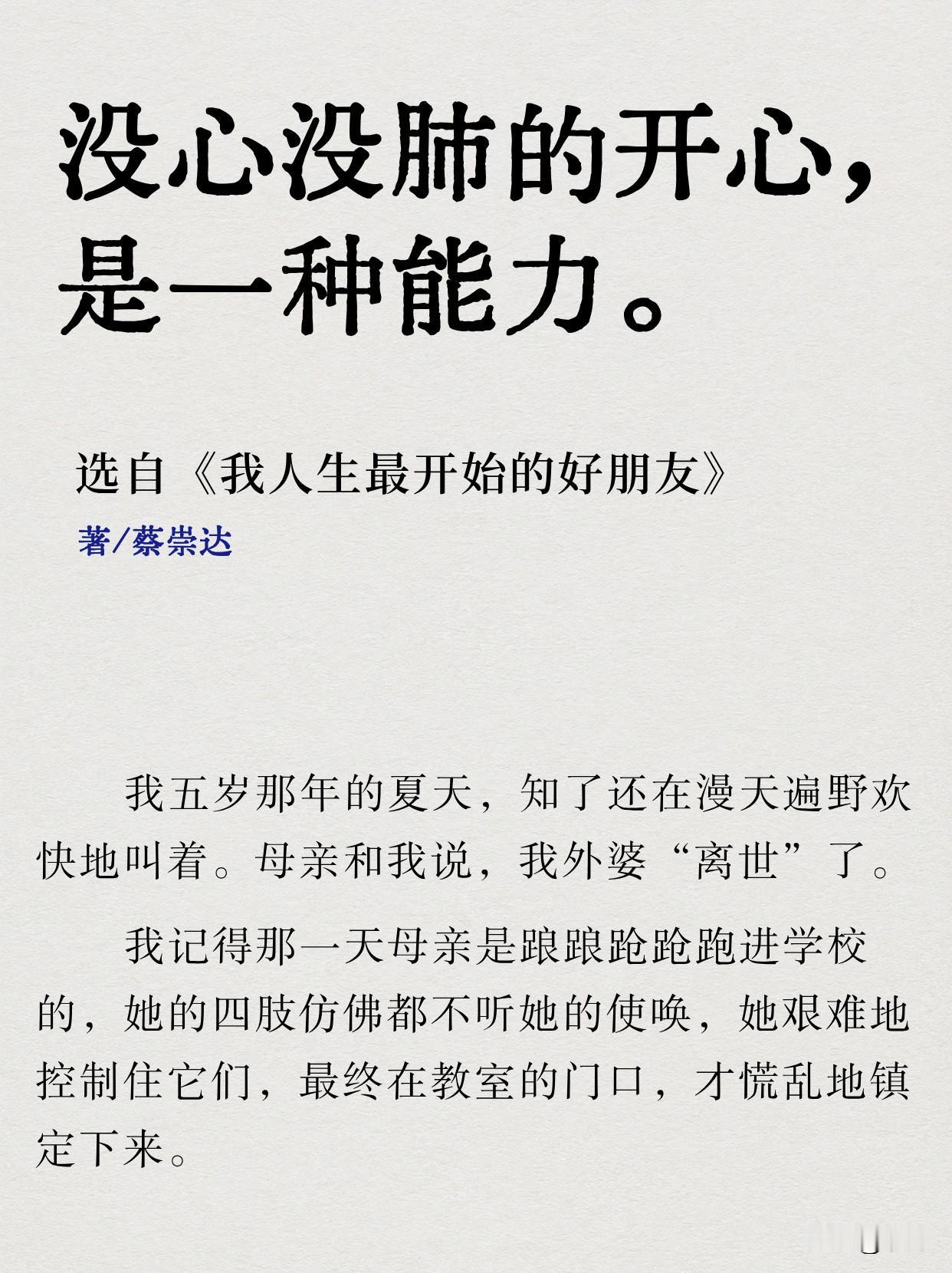 没心没肺的开心，是一种能力。

选自《我人生最开始的好朋友》
著/蔡崇达

我五岁那年的夏天，知了还在漫天遍野欢快地叫着。母亲和我说，我外婆“离世”了。

我记得那一天母亲是踉踉跄跄跑进学校的，她的四肢仿佛都不听她的使唤，她艰难地控制住它们，最终在教室的门口，才慌乱地镇定下来。